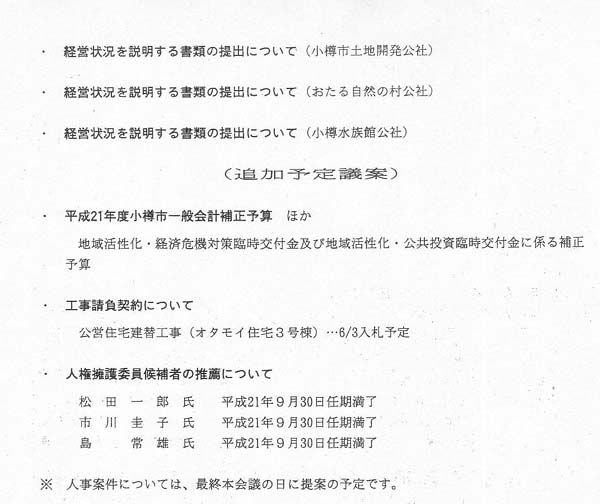 ・ 経営状況を説明する書類の提出について（小樽市土地開発公社）

・ 経営状況を説明する書類の提出について（おたる自然の村公社）

・ 経営状況を説明する書類の提出について（小樽水族館公社）

（追加予定議案）

・ 平成21年度小樽市一般会計補正予算　ほか

地域活性化・経済危機対策臨時交付金及び地域活性化・公共投資臨時交付金に係る補正予算

・ 工事請負契約について

公営住宅建替工事（オタモイ住宅３号棟）…6/3入札予定

・ 人権擁護委員候補者の推薦について

松 田 一 郎 氏　平成21年９月30日任期満了
市 川 圭 子 氏　平成21年９月30日任期満了
島 常 雄 氏　平成21年９月30日任期満了

※ 人事案件については、最終本会議の日に提案の予定です。